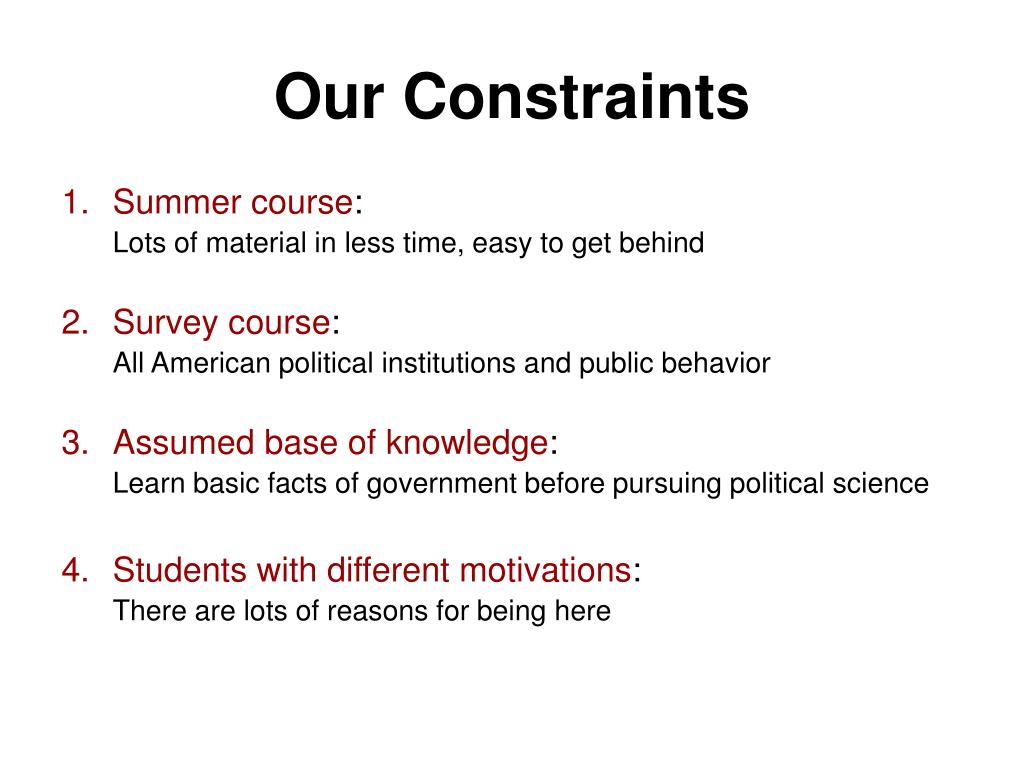 Our Constraints

1. Summer course:
Lots of material in less time, easy to get behind

2. Survey course:
All American political institutions and public behavior

3. Assumed base of knowledge:
Learn basic facts of government before pursuing political science

4. Students with different motivations:
There are lots of reasons for being here